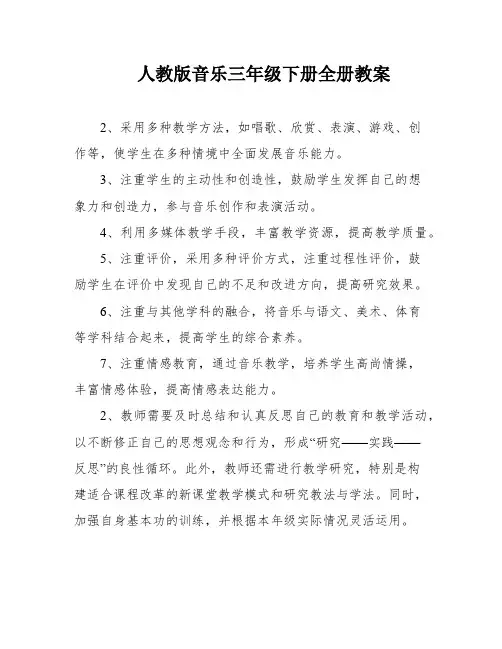 人教版音乐三年级下册全册教案

2、采用多种教学方法，如唱歌、欣赏、表演、游戏、创作等，使学生在多种情境中全面发展音乐能力。

3、注重学生的主动性和创造性，鼓励学生发挥自己的想象力和创造力，参与音乐创作和表演活动。

4、利用多媒体教学手段，丰富教学资源，提高教学质量。

5、注重评价，采用多种评价方式，注重过程性评价，鼓励学生在评价中发现自己的不足和改进方向，提高研究效果。

6、注重与其他学科的融合，将音乐与语文、美术、体育等学科结合起来，提高学生的综合素养。

7、注重情感教育，通过音乐教学，培养学生高尚情操，丰富情感体验，提高情感表达能力。

2、教师需要及时总结和认真反思自己的教育和教学活动，以不断修正自己的思想观念和行为，形成“研究——实践——反思”的良性循环。此外，教师还需进行教学研究，特别是构建适合课程改革的新课堂教学模式和研究教法与学法。同时，加强自身基本功的训练，并根据本年级实际情况灵活运用。